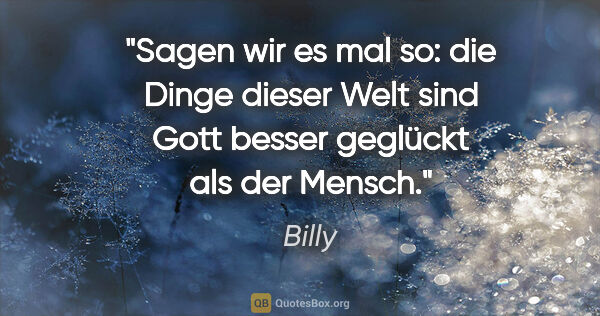 "Sagen wir es mal so: die Dinge dieser Welt sind Gott besser geglückt als der Mensch."

Billy

QB QuotesBox.org